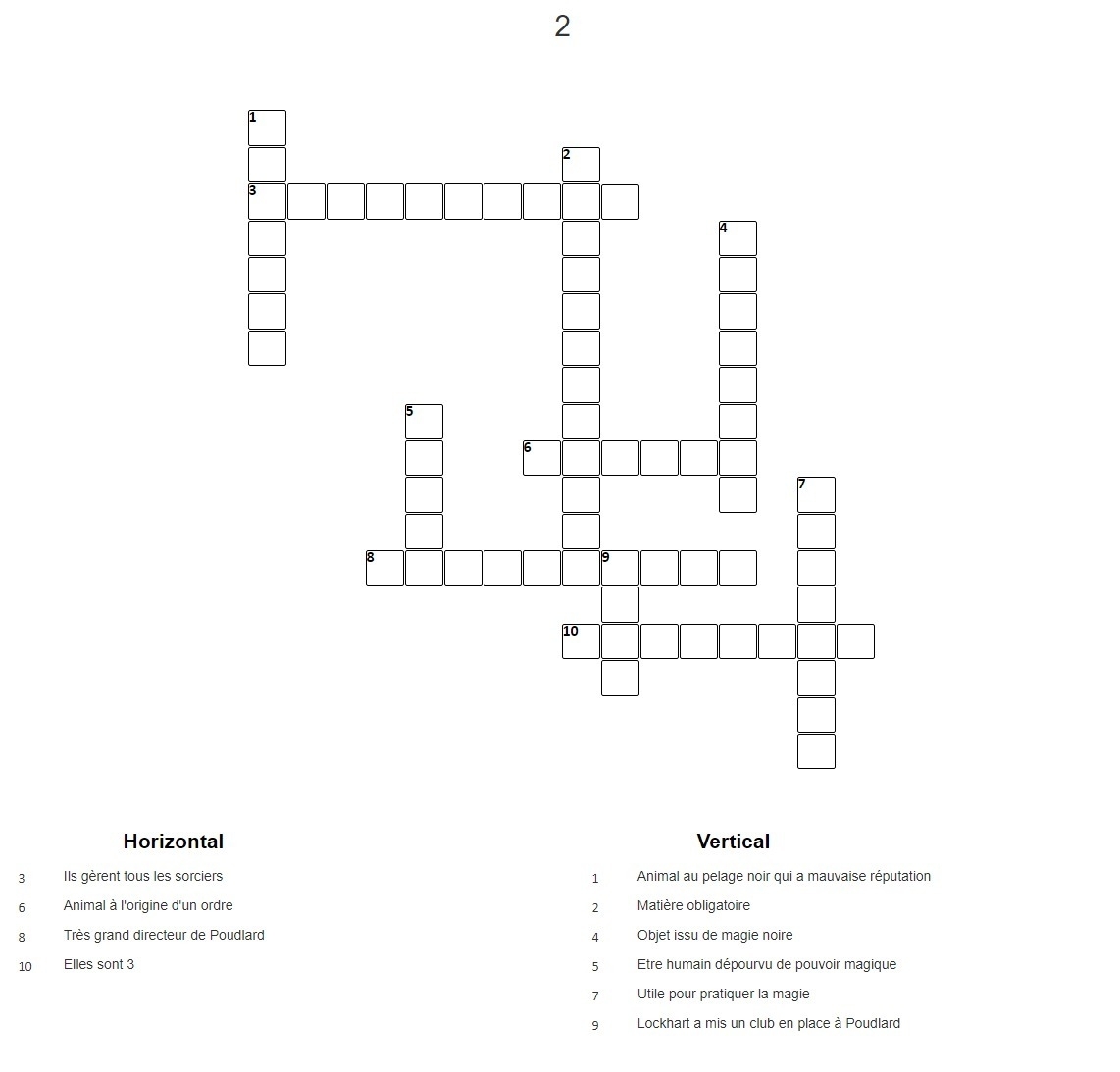 2

1
2
3
4
5
6
7
8
9
10

Horizontal

3 Ils gèrent tous les sorciers

6 Animal à l'origine d'un ordre

8 Très grand directeur de Poudlard

10 Elles sont 3

Vertical

1 Animal au pelage noir qui a mauvaise réputation

2 Matière obligatoire

4 Objet issu de magie noire

5 Etre humain dépourvu de pouvoir magique

7 Utile pour pratiquer la magie

9 Lockhart a mis un club en place à Poudlard